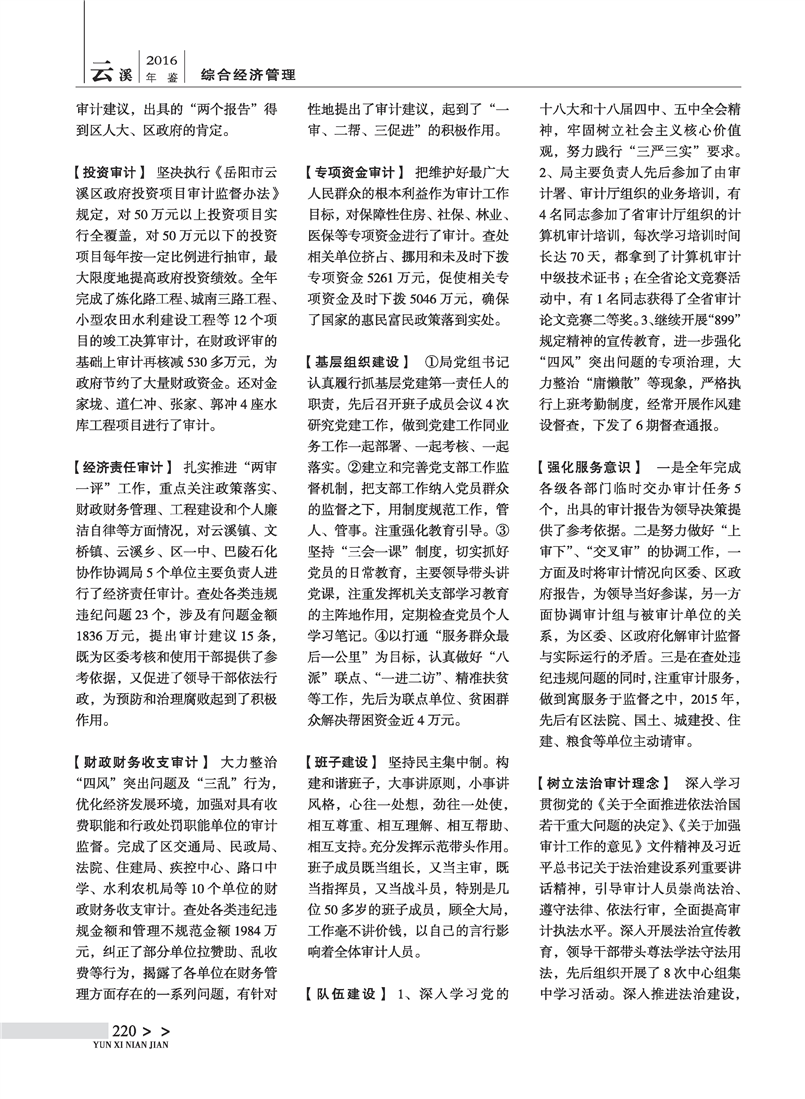 云溪 2016 年鉴 综合经济管理

审计建议，出具的“两个报告”得到区人大、区政府的肯定。

【投资审计】 坚决执行《岳阳市云溪区政府投资项目审计监督办法》规定，对50万元以上投资项目实行全覆盖，对50万元以下的投资项目每年按一定比例进行抽审，最大限度地提高政府投资绩效。全年完成了炼化路工程、城南三路工程、小型农田水利建设工程等12个项目的竣工决算审计，在财政评审的基础上审计再核减530多万元，为政府节约了大量财政资金。还对金家垅、道仁冲、张家、郭冲4座水库工程项目进行了审计。

【经济责任审计】 扎实推进“两审一评”工作，重点关注政策落实、财政财务管理、工程建设和个人廉洁自律等方面情况，对云溪镇、文桥镇、云溪乡、区一中、巴陵石化协作协调局5个单位主要负责人进行了经济责任审计。查处各类违规违纪问题23个，涉及有问题金额1836万元，提出审计建议15条，既为区委考核和使用干部提供了参考依据，又促进了领导干部依法行政，为预防和治理腐败起到了积极作用。

【财政财务收支审计】 大力整治“四风”突出问题及“三乱”行为，优化经济发展环境，加强对具有收费职能和行政处罚职能单位的审计监督。完成了区交通局、民政局、法院、住建局、疾控中心、路口中学、水利农机局等10个单位的财政财务收支审计。查处各类违纪违规金额和管理不规范金额1984万元，纠正了部分单位拉赞助、乱收费等行为，揭露了各单位在财务管理方面存在的一系列问题，有针对性地提出了审计建议，起到了“一审、二帮、三促进”的积极作用。

【专项资金审计】 把维护好最广大人民群众的根本利益作为审计工作目标，对保障性住房、社保、林业、医保等专项资金进行了审计。查处相关单位挤占、挪用和未及时下拨专项资金5261万元，促使相关专项资金及时下拨5046万元，确保了国家的惠民富民政策落到实处。

【基层组织建设】 ①局党组书记认真履行抓基层党建第一责任人的职责，先后召开班子成员会议4次研究党建工作，做到党建工作同业务工作一起部署、一起考核、一起落实。②建立和完善党支部工作监督机制，把支部工作纳入党员群众的监督之下，用制度规范工作，管人、管事。注重强化教育引导。③坚持“三会一课”制度，切实抓好党员的日常教育，主要领导带头讲党课，注重发挥机关支部学习教育的主阵地作用，定期检查党员个人学习笔记。④以打通“服务群众最后一公里”为目标，认真做好“八派”联点、“一进二访”、精准扶贫等工作，先后为联点单位、贫困群众解决帮困资金近4万元。

【班子建设】 坚持民主集中制。构建和谐班子，大事讲原则，小事讲风格，心往一处想，劲往一处使，相互尊重、相互理解、相互帮助、相互支持。充分发挥示范带头作用。班子成员既当组长，又当主审，既当指挥员，又当战斗员，特别是几位50多岁的班子成员，顾全大局，工作毫不讲价钱，以自己的言行影响着全体审计人员。

【队伍建设】 1、深入学习党的十八大和十八届四中、五中全会精神，牢固树立社会主义核心价值观，努力践行“三严三实”要求。2、局主要负责人先后参加了由审计署、审计厅组织的业务培训，有4名同志参加了省审计厅组织的计算机审计培训，每次学习培训时间长达70天，都拿到了计算机审计中级技术证书；在全省论文竞赛活动中，有1名同志获得了全省审计论文竞赛二等奖。3、继续开展“899”规定精神的宣传教育，进一步强化“四风”突出问题的专项治理，大力整治“庸懒散”等现象，严格执行上班考勤制度，经常开展作风建设督查，下发了6期督查通报。

【强化服务意识】 一是全年完成各级各部门临时交办审计任务5个，出具的审计报告为领导决策提供了参考依据。二是努力做好“上审下”、“交叉审”的协调工作，一方面及时将审计情况向区委、区政府报告，为领导当好参谋，另一方面协调审计组与被审计单位的关系，为区委、区政府化解审计监督与实际运行的矛盾。三是在查处违纪违规问题的同时，注重审计服务，做到寓服务于监督之中，2015年，先后有区法院、国土、城建投、住建、粮食等单位主动请审。

【树立法治审计理念】 深入学习贯彻党的《关于全面推进依法治国若干重大问题的决定》、《关于加强审计工作的意见》文件精神及习近平总书记关于法治建设系列重要讲话精神，引导审计人员崇尚法治、遵守法律、依法行审，全面提高审计执法水平。深入开展法治宣传教育，领导干部带头尊法学法守法用法，先后组织开展了8次中心组集中学习活动。深入推进法治建设，

220 > >
YUN XI NIAN JIAN